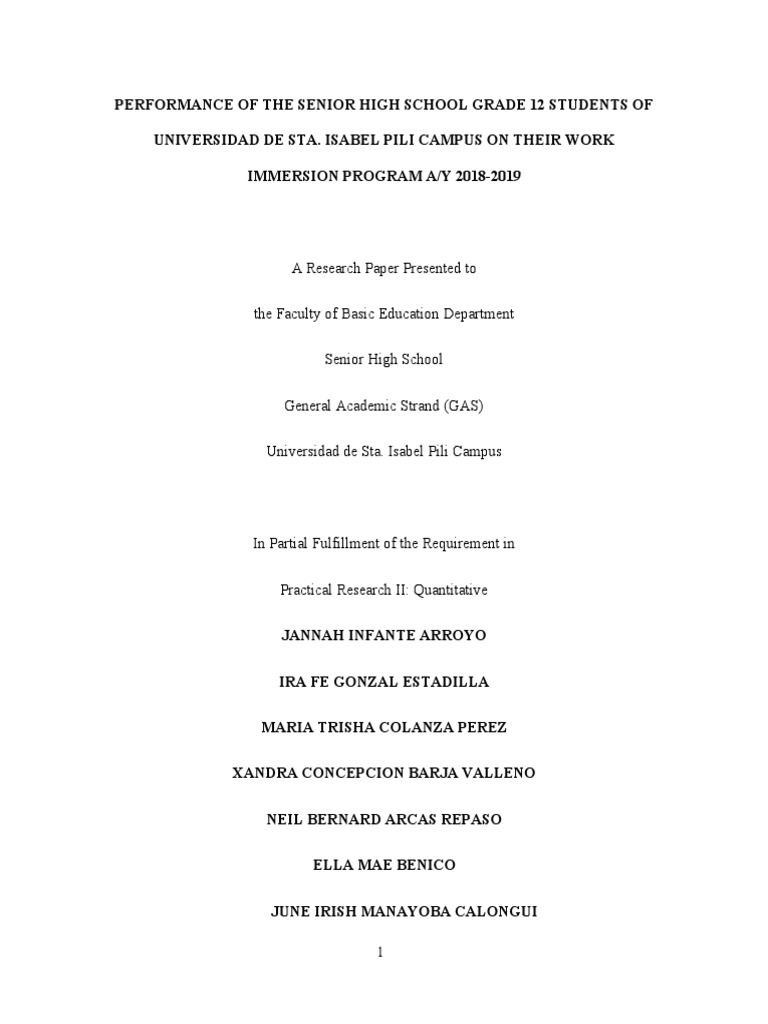 PERFORMANCE OF THE SENIOR HIGH SCHOOL GRADE 12 STUDENTS OF UNIVERSIDAD DE STA. ISABEL PILI CAMPUS ON THEIR WORK IMMERSION PROGRAM A/Y 2018-2019

A Research Paper Presented to

the Faculty of Basic Education Department

Senior High School

General Academic Strand (GAS)

Universidad de Sta. Isabel Pili Campus

In Partial Fulfillment of the Requirement in

Practical Research II: Quantitative

JANNAH INFANTE ARROYO

IRA FE GONZAL ESTADILLA

MARIA TRISHA COLANZA PEREZ

XANDRA CONCEPCION BARJA VALLENO

NEIL BERNARD ARCAS REPASO

ELLA MAE BENICO

JUNE IRISH MANAYOBA CALONGUI

1